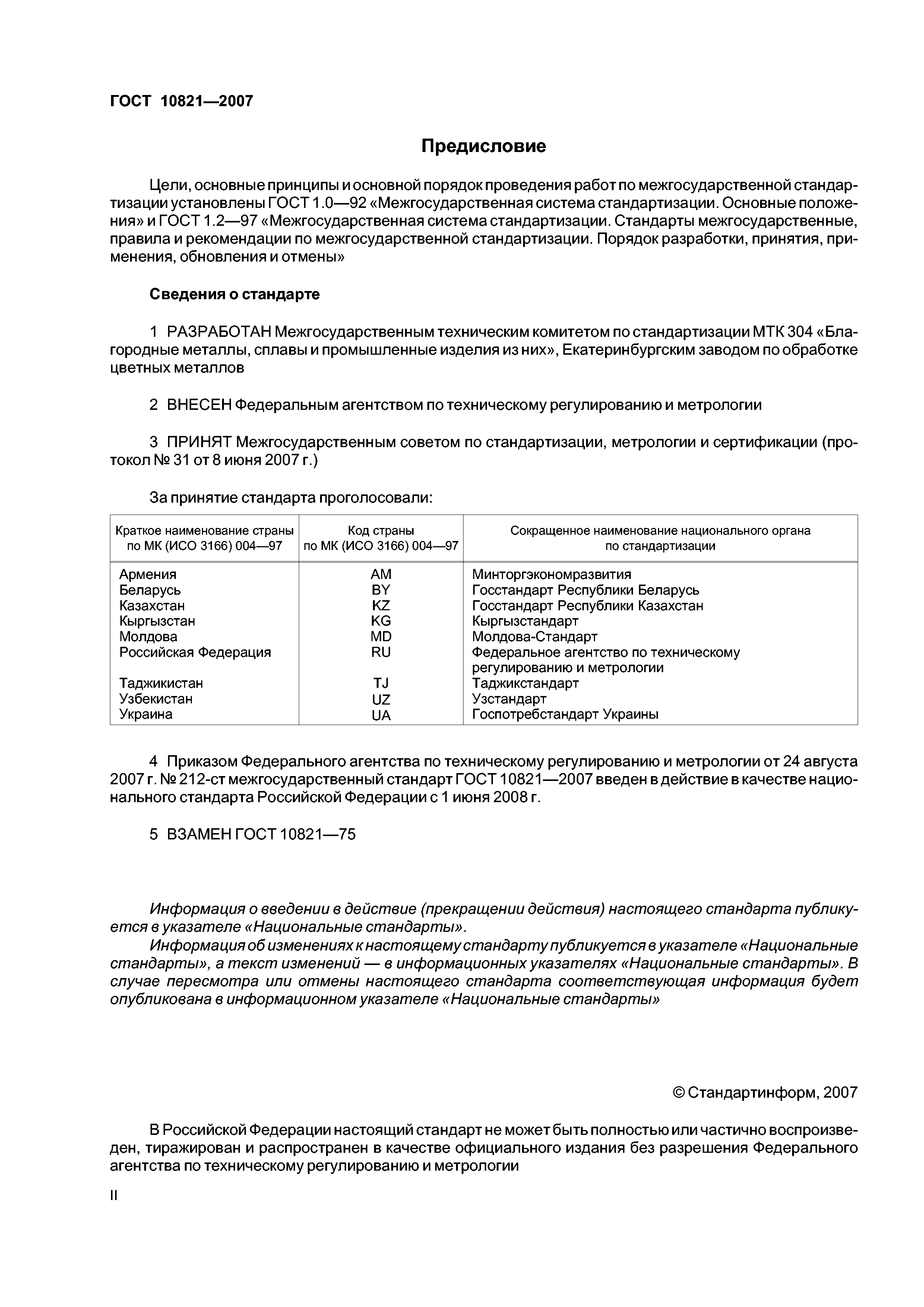 ГОСТ 10821—2007

Предисловие

Цели, основные принципы и основной порядок проведения работ по межгосударственной стандартизации установлены ГОСТ 1.0—92 «Межгосударственная система стандартизации. Основные положения» и ГОСТ 1.2—97 «Межгосударственная система стандартизации. Стандарты межгосударственные, правила и рекомендации по межгосударственной стандартизации. Порядок разработки, принятия, применения, обновления и отмены»

Сведения о стандарте

1 РАЗРАБОТАН Межгосударственным техническим комитетом по стандартизации МТК 304 «Благородные металлы, сплавы и промышленные изделия из них», Екатеринбургским заводом по обработке цветных металлов

2 ВНЕСЕН Федеральным агентством по техническому регулированию и метрологии

3 ПРИНЯТ Межгосударственным советом по стандартизации, метрологии и сертификации (протокол № 31 от 8 июня 2007 г.)

За принятие стандарта проголосовали:

| Краткое наименование страны по МК (ИСО 3166) 004—97 | Код страны по МК (ИСО 3166) 004—97 | Сокращенное наименование национального органа по стандартизации |
|---|---|---|
| Армения | AM | Минторгэкономразвития |
| Беларусь | BY | Госстандарт Республики Беларусь |
| Казахстан | KZ | Госстандарт Республики Казахстан |
| Кыргызстан | KG | Кыргызстандарт |
| Молдова | MD | Молдова-Стандарт |
| Российская Федерация | RU | Федеральное агентство по техническому регулированию и метрологии |
| Таджикистан | TJ | Таджикстандарт |
| Узбекистан | UZ | Узстандарт |
| Украина | UA | Госпотребстандарт Украины |

4 Приказом Федерального агентства по техническому регулированию и метрологии от 24 августа 2007 г. № 212-ст межгосударственный стандарт ГОСТ 10821—2007 введен в действие в качестве национального стандарта Российской Федерации с 1 июня 2008 г.

5 ВЗАМЕН ГОСТ 10821—75

Информация о введении в действие (прекращении действия) настоящего стандарта публикуется в указателе «Национальные стандарты».
Информация об изменениях к настоящему стандарту публикуется в указателе «Национальные стандарты», а текст изменений — в информационных указателях «Национальные стандарты». В случае пересмотра или отмены настоящего стандарта соответствующая информация будет опубликована в информационном указателе «Национальные стандарты»

© Стандартинформ, 2007

В Российской Федерации настоящий стандарт не может быть полностью или частично воспроизведен, тиражирован и распространен в качестве официального издания без разрешения Федерального агентства по техническому регулированию и метрологии

II